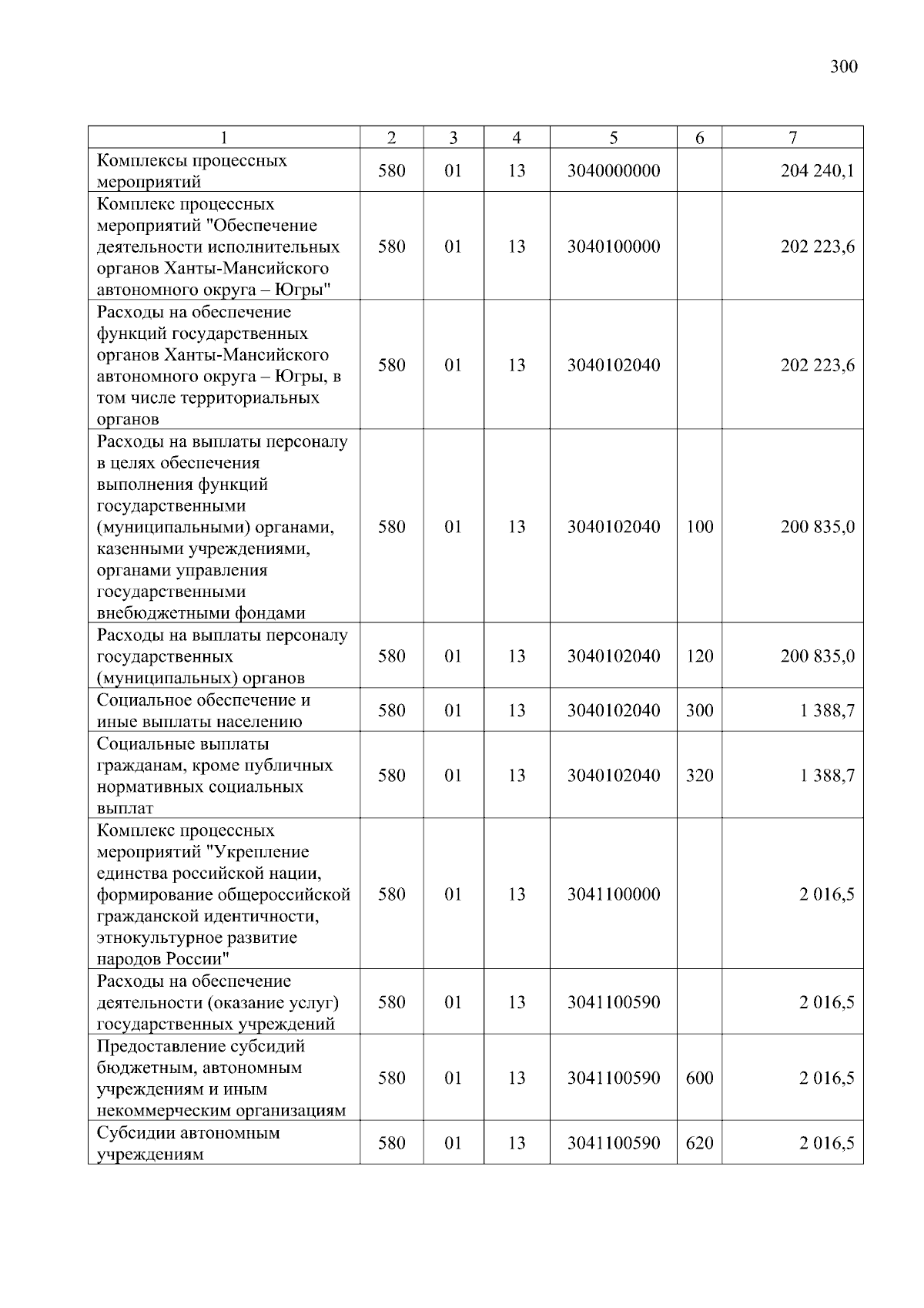 300

| 1 | 2 | 3 | 4 | 5 | 6 | 7 |
|---|---|---|---|---|---|---|
| Комплексы процессных мероприятий | 580 | 01 | 13 | 3040000000 |  | 204 240,1 |
| Комплекс процессных мероприятий "Обеспечение деятельности исполнительных органов Ханты-Мансийского автономного округа – Югры" | 580 | 01 | 13 | 3040100000 |  | 202 223,6 |
| Расходы на обеспечение функций государственных органов Ханты-Мансийского автономного округа – Югры, в том числе территориальных органов | 580 | 01 | 13 | 3040102040 |  | 202 223,6 |
| Расходы на выплаты персоналу в целях обеспечения выполнения функций государственными (муниципальными) органами, казенными учреждениями, органами управления государственными внебюджетными фондами | 580 | 01 | 13 | 3040102040 | 100 | 200 835,0 |
| Расходы на выплаты персоналу государственных (муниципальных) органов | 580 | 01 | 13 | 3040102040 | 120 | 200 835,0 |
| Социальное обеспечение и иные выплаты населению | 580 | 01 | 13 | 3040102040 | 300 | 1 388,7 |
| Социальные выплаты гражданам, кроме публичных нормативных социальных выплат | 580 | 01 | 13 | 3040102040 | 320 | 1 388,7 |
| Комплекс процессных мероприятий "Укрепление единства российской нации, формирование общероссийской гражданской идентичности, этнокультурное развитие народов России" | 580 | 01 | 13 | 3041100000 |  | 2 016,5 |
| Расходы на обеспечение деятельности (оказание услуг) государственных учреждений | 580 | 01 | 13 | 3041100590 |  | 2 016,5 |
| Предоставление субсидий бюджетным, автономным учреждениям и иным некоммерческим организациям | 580 | 01 | 13 | 3041100590 | 600 | 2 016,5 |
| Субсидии автономным учреждениям | 580 | 01 | 13 | 3041100590 | 620 | 2 016,5 |